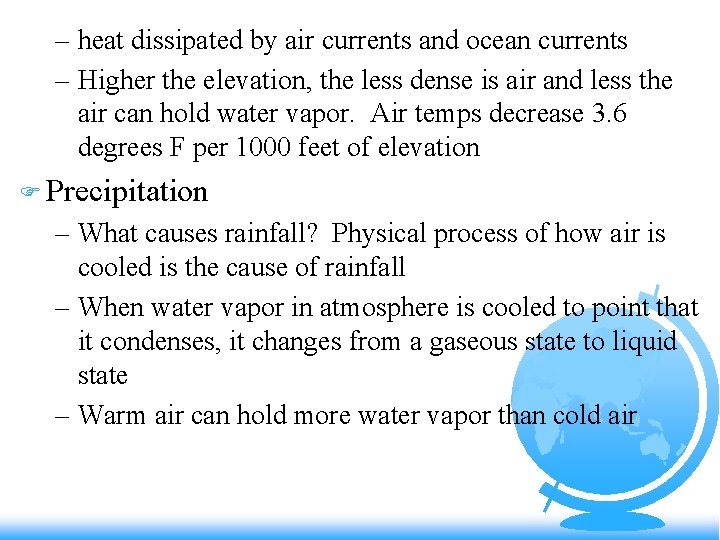 – heat dissipated by air currents and ocean currents

– Higher the elevation, the less dense is air and less the air can hold water vapor. Air temps decrease 3.6 degrees F per 1000 feet of elevation

Precipitation

– What causes rainfall? Physical process of how air is cooled is the cause of rainfall

– When water vapor in atmosphere is cooled to point that it condenses, it changes from a gaseous state to liquid state

– Warm air can hold more water vapor than cold air